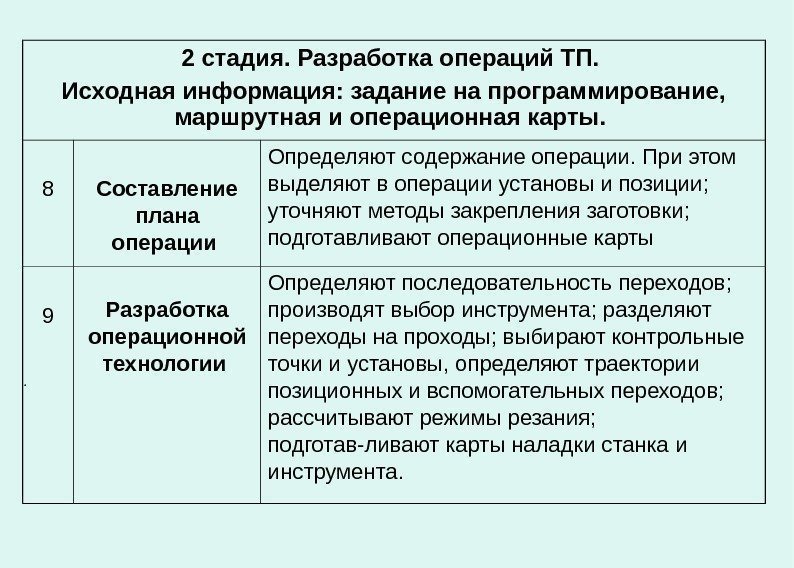 | 2 стадия. Разработка операций ТП. Исходная информация: задание на программирование, маршрутная и операционная карты. | | |
|---|---|---|
| 8 | Составление плана операции | Определяют содержание операции. При этом выделяют в операции установы и позиции; уточняют методы закрепления заготовки; подготавливают операционные карты |
| 9 | Разработка операционной технологии | Определяют последовательность переходов; производят выбор инструмента; разделяют переходы на проходы; выбирают контрольные точки и установы, определяют траектории позиционных и вспомогательных переходов; рассчитывают режимы резания; подготав-ливают карты наладки станка и инструмента. |